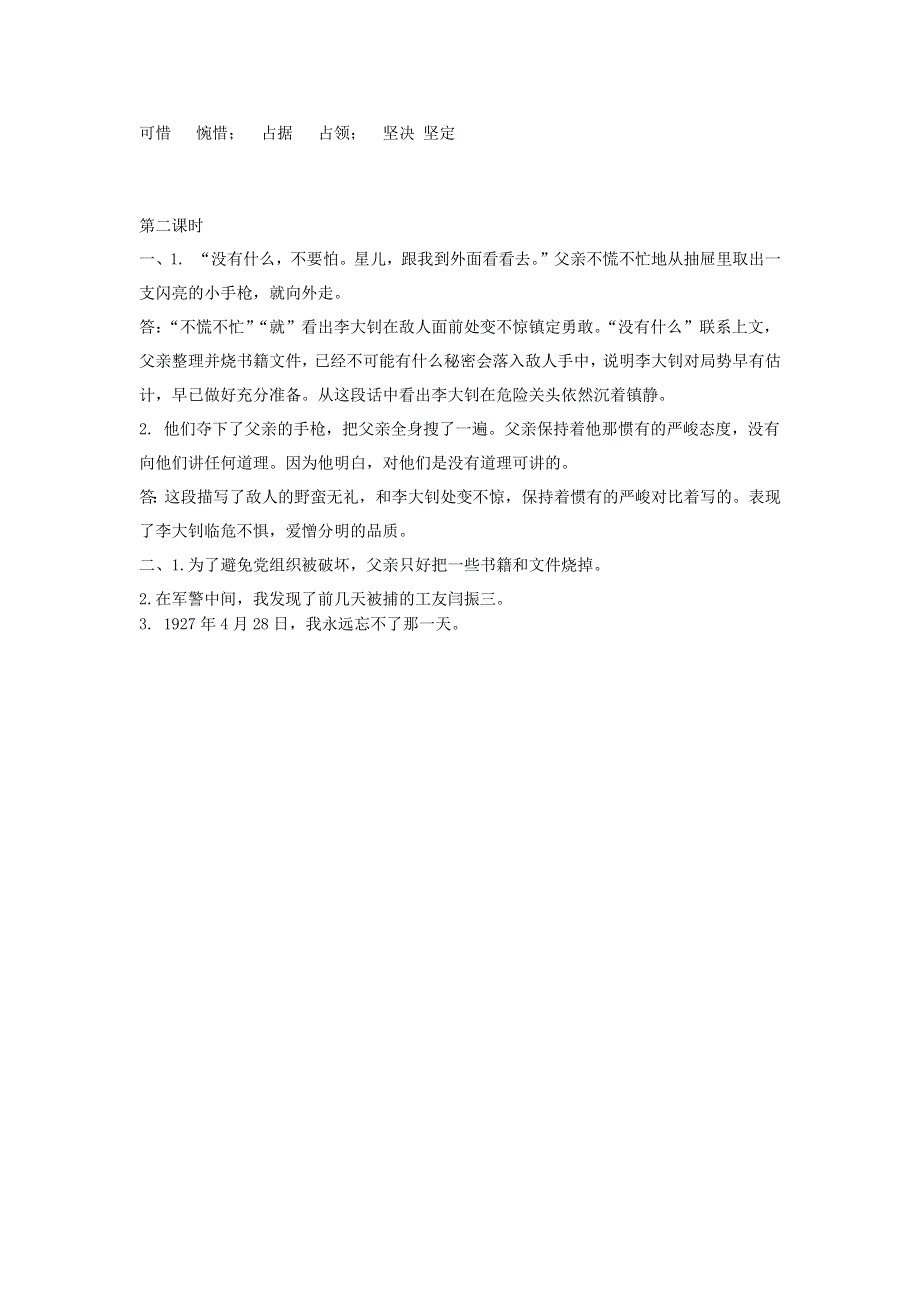 可惜　惋惜；　占据　占领；　坚决 坚定

第二课时

一、1. “没有什么，不要怕。星儿，跟我到外面看看去。”父亲不慌不忙地从抽屉里取出一支闪亮的小手枪，就向外走。

答:“不慌不忙”“就”看出李大钊在敌人面前处变不惊镇定勇敢。“没有什么”联系上文，父亲整理并烧书籍文件，已经不可能有什么秘密会落入敌人手中，说明李大钊对局势早有估计，早已做好充分准备。从这段话中看出李大钊在危险关头依然沉着镇静。

2. 他们夺下了父亲的手枪，把父亲全身搜了一遍。父亲保持着他那惯有的严峻态度，没有向他们讲任何道理。因为他明白，对他们是没有道理可讲的。

答: 这段描写了敌人的野蛮无礼，和李大钊处变不惊，保持着惯有的严峻对比着写的。表现了李大钊临危不惧，爱憎分明的品质。

二、1.为了避免党组织被破坏，父亲只好把一些书籍和文件烧掉。

2.在军警中间，我发现了前几天被捕的工友闫振三。

3. 1927年4月28日，我永远忘不了那一天。